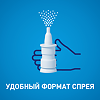 УДОБНЫЙ ФОРМАТ СПРЕЯ